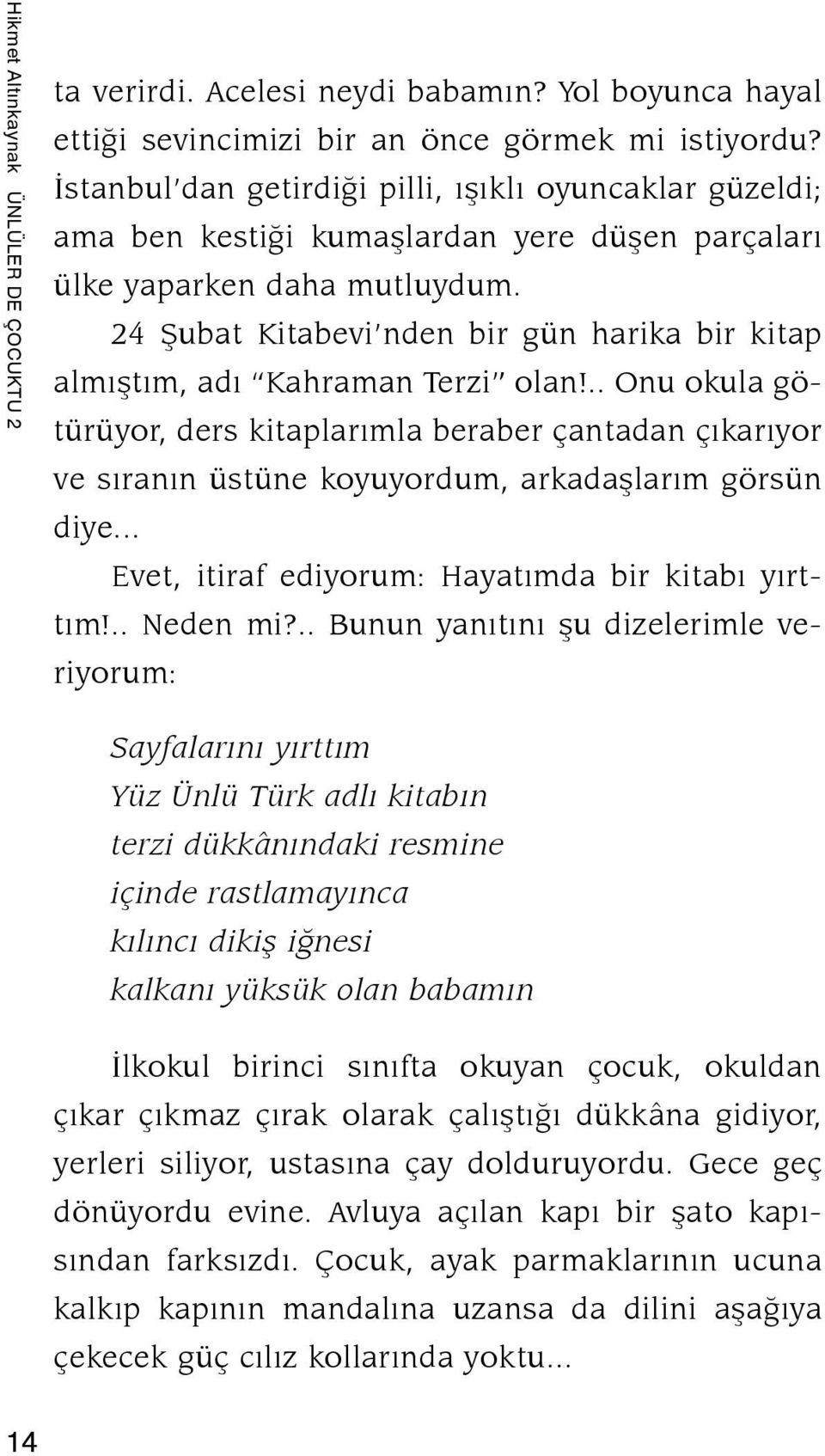 Hikmet Altınkaynak ÜNLÜLER DE ÇOCUKTU 2

ta verirdi. Acelesi neydi babamın? Yol boyunca hayal ettiği sevincimizi bir an önce görmek mi istiyordu? İstanbul'dan getirdiği pilli, ışıklı oyuncaklar güzeldi; ama ben kestiği kumaşlardan yere düşen parçaları ülke yaparken daha mutluydum.

24 Şubat Kitabevi'nden bir gün harika bir kitap almıştım, adı "Kahraman Terzi" olan!.. Onu okula götürüyor, ders kitaplarımla beraber çantadan çıkarıyor ve sıranın üstüne koyuyordum, arkadaşlarım görsün diye...

Evet, itiraf ediyorum: Hayatımda bir kitabı yırttım!.. Neden mi?.. Bunun yanıtını şu dizelerimle veriyorum:

Sayfalarını yırttım
Yüz Ünlü Türk adlı kitabın
terzi dükkânındaki resmine
içinde rastlamayınca
kılıncı dikiş iğnesi
kalkanı yüksük olan babamın

İlkokul birinci sınıfta okuyan çocuk, okuldan çıkar çıkmaz çırak olarak çalıştığı dükkâna gidiyor, yerleri siliyor, ustasına çay dolduruyordu. Gece geç dönüyordu evine. Avluya açılan kapı bir şato kapısından farksızdı. Çocuk, ayak parmaklarının ucuna kalkıp kapının mandalına uzansa da dilini aşağıya çekecek güç cılız kollarında yoktu...

14